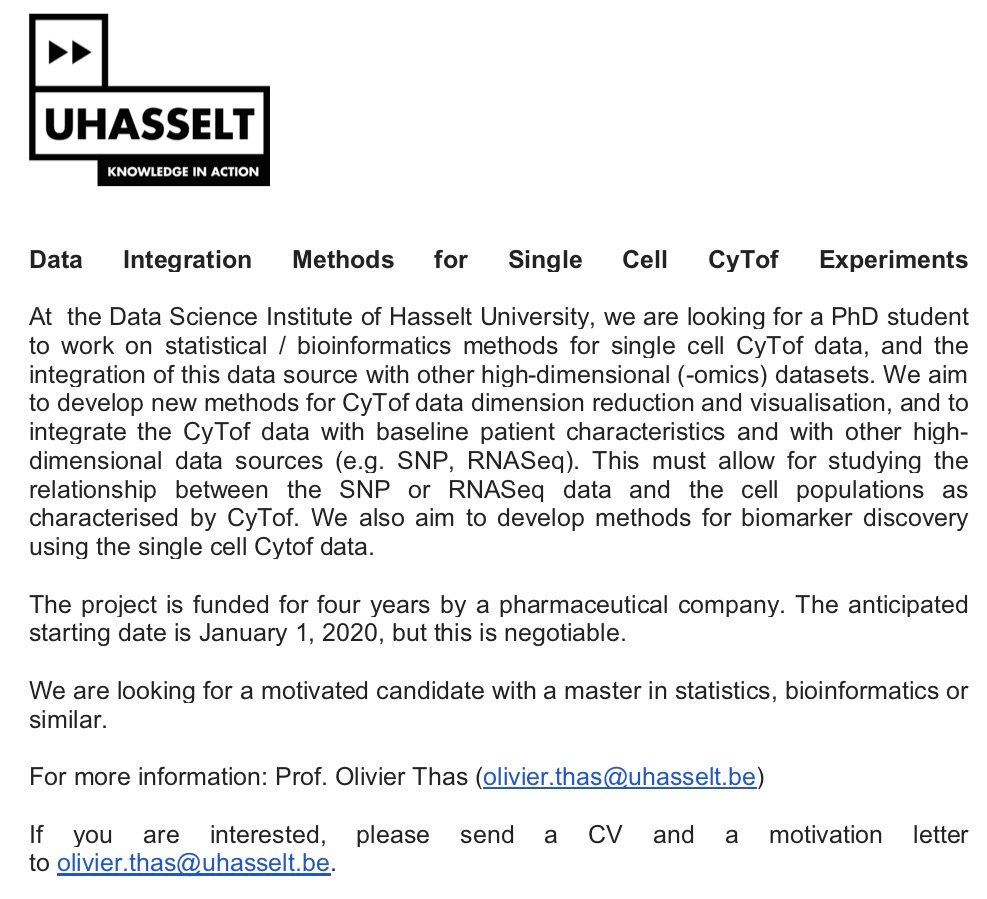 UHASSELT
KNOWLEDGE IN ACTION

Data Integration Methods for Single Cell CyTof Experiments

At the Data Science Institute of Hasselt University, we are looking for a PhD student to work on statistical / bioinformatics methods for single cell CyTof data, and the integration of this data source with other high-dimensional (-omics) datasets. We aim to develop new methods for CyTof data dimension reduction and visualisation, and to integrate the CyTof data with baseline patient characteristics and with other high-dimensional data sources (e.g. SNP, RNASeq). This must allow for studying the relationship between the SNP or RNASeq data and the cell populations as characterised by CyTof. We also aim to develop methods for biomarker discovery using the single cell Cytof data.

The project is funded for four years by a pharmaceutical company. The anticipated starting date is January 1, 2020, but this is negotiable.

We are looking for a motivated candidate with a master in statistics, bioinformatics or similar.

For more information: Prof. Olivier Thas (olivier.thas@uhasselt.be)

If you are interested, please send a CV and a motivation letter to olivier.thas@uhasselt.be.